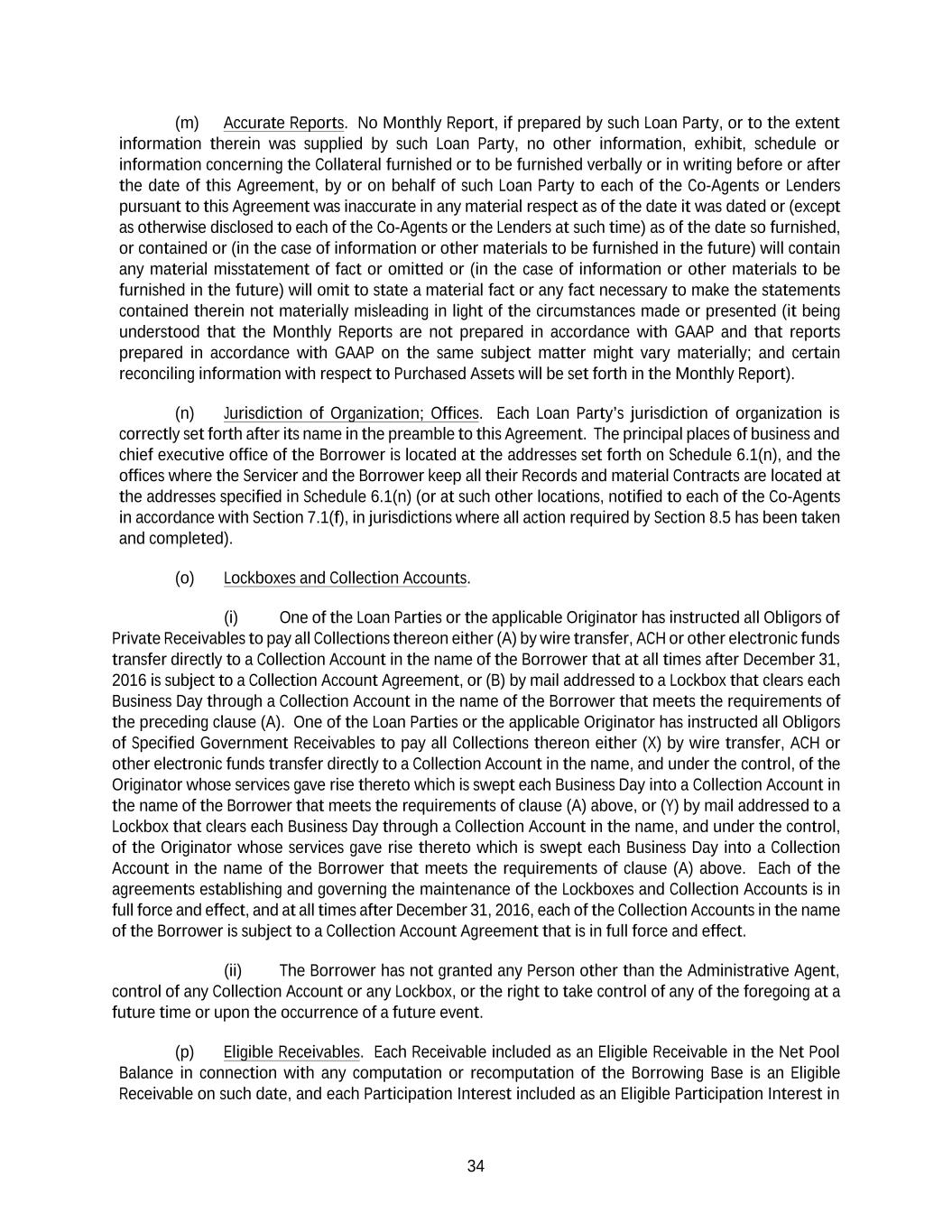 (m) Accurate Reports. No Monthly Report, if prepared by such Loan Party, or to the extent information therein was supplied by such Loan Party, no other information, exhibit, schedule or information concerning the Collateral furnished or to be furnished verbally or in writing before or after the date of this Agreement, by or on behalf of such Loan Party to each of the Co-Agents or Lenders pursuant to this Agreement was inaccurate in any material respect as of the date it was dated or (except as otherwise disclosed to each of the Co-Agents or the Lenders at such time) as of the date so furnished, or contained or (in the case of information or other materials to be furnished in the future) will contain any material misstatement of fact or omitted or (in the case of information or other materials to be furnished in the future) will omit to state a material fact or any fact necessary to make the statements contained therein not materially misleading in light of the circumstances made or presented (it being understood that the Monthly Reports are not prepared in accordance with GAAP and that reports prepared in accordance with GAAP on the same subject matter might vary materially; and certain reconciling information with respect to Purchased Assets will be set forth in the Monthly Report).

(n) Jurisdiction of Organization; Offices. Each Loan Party's jurisdiction of organization is correctly set forth after its name in the preamble to this Agreement. The principal places of business and chief executive office of the Borrower is located at the addresses set forth on Schedule 6.1(n), and the offices where the Servicer and the Borrower keep all their Records and material Contracts are located at the addresses specified in Schedule 6.1(n) (or at such other locations, notified to each of the Co-Agents in accordance with Section 7.1(f), in jurisdictions where all action required by Section 8.5 has been taken and completed).

(o) Lockboxes and Collection Accounts.

(i) One of the Loan Parties or the applicable Originator has instructed all Obligors of Private Receivables to pay all Collections thereon either (A) by wire transfer, ACH or other electronic funds transfer directly to a Collection Account in the name of the Borrower that at all times after December 31, 2016 is subject to a Collection Account Agreement, or (B) by mail addressed to a Lockbox that clears each Business Day through a Collection Account in the name of the Borrower that meets the requirements of the preceding clause (A). One of the Loan Parties or the applicable Originator has instructed all Obligors of Specified Government Receivables to pay all Collections thereon either (X) by wire transfer, ACH or other electronic funds transfer directly to a Collection Account in the name, and under the control, of the Originator whose services gave rise thereto which is swept each Business Day into a Collection Account in the name of the Borrower that meets the requirements of clause (A) above, or (Y) by mail addressed to a Lockbox that clears each Business Day through a Collection Account in the name, and under the control, of the Originator whose services gave rise thereto which is swept each Business Day into a Collection Account in the name of the Borrower that meets the requirements of clause (A) above. Each of the agreements establishing and governing the maintenance of the Lockboxes and Collection Accounts is in full force and effect, and at all times after December 31, 2016, each of the Collection Accounts in the name of the Borrower is subject to a Collection Account Agreement that is in full force and effect.

(ii) The Borrower has not granted any Person other than the Administrative Agent, control of any Collection Account or any Lockbox, or the right to take control of any of the foregoing at a future time or upon the occurrence of a future event.

(p) Eligible Receivables. Each Receivable included as an Eligible Receivable in the Net Pool Balance in connection with any computation or recomputation of the Borrowing Base is an Eligible Receivable on such date, and each Participation Interest included as an Eligible Participation Interest in

34